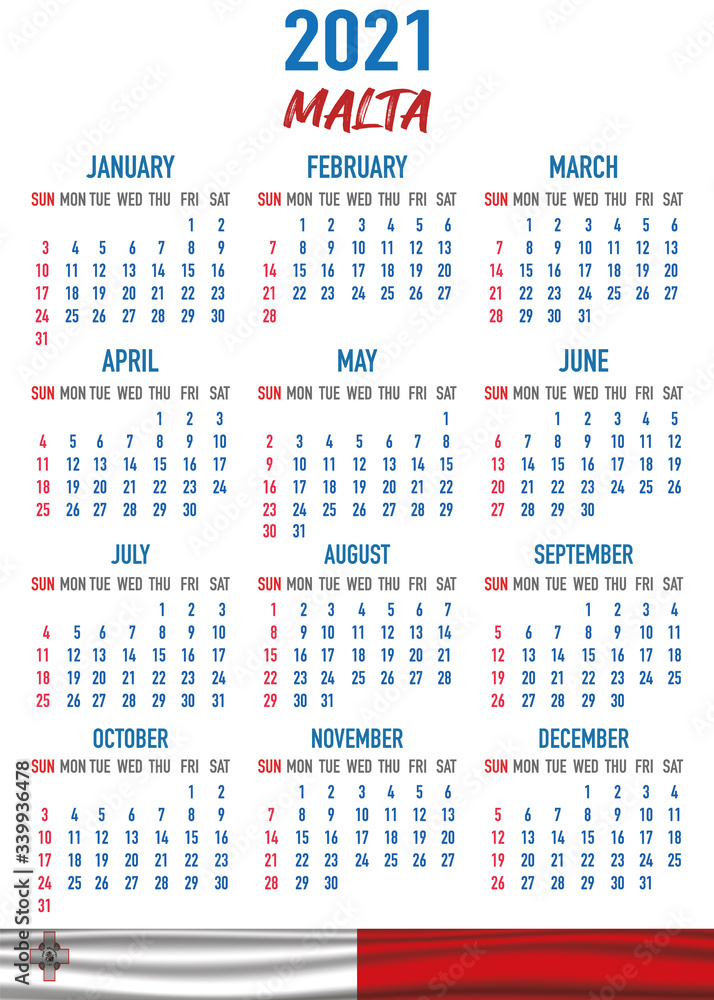 2021
MALTA

JANUARY

| SUN | MON | TUE | WED | THU | FRI | SAT |
|---|---|---|---|---|---|---|
| | | | | | 1 | 2 |
| 3 | 4 | 5 | 6 | 7 | 8 | 9 |
| 10 | 11 | 12 | 13 | 14 | 15 | 16 |
| 17 | 18 | 19 | 20 | 21 | 22 | 23 |
| 24 | 25 | 26 | 27 | 28 | 29 | 30 |
| 31 | | | | | | |

FEBRUARY

| SUN | MON | TUE | WED | THU | FRI | SAT |
|---|---|---|---|---|---|---|
| | 1 | 2 | 3 | 4 | 5 | 6 |
| 7 | 8 | 9 | 10 | 11 | 12 | 13 |
| 14 | 15 | 16 | 17 | 18 | 19 | 20 |
| 21 | 22 | 23 | 24 | 25 | 26 | 27 |
| 28 | | | | | | |

MARCH

| SUN | MON | TUE | WED | THU | FRI | SAT |
|---|---|---|---|---|---|---|
| | 1 | 2 | 3 | 4 | 5 | 6 |
| 7 | 8 | 9 | 10 | 11 | 12 | 13 |
| 14 | 15 | 16 | 17 | 18 | 19 | 20 |
| 21 | 22 | 23 | 24 | 25 | 26 | 27 |
| 28 | 29 | 30 | 31 | | | |

APRIL

| SUN | MON | TUE | WED | THU | FRI | SAT |
|---|---|---|---|---|---|---|
| | | | | 1 | 2 | 3 |
| 4 | 5 | 6 | 7 | 8 | 9 | 10 |
| 11 | 12 | 13 | 14 | 15 | 16 | 17 |
| 18 | 19 | 20 | 21 | 22 | 23 | 24 |
| 25 | 26 | 27 | 28 | 29 | 30 | |

MAY

| SUN | MON | TUE | WED | THU | FRI | SAT |
|---|---|---|---|---|---|---|
| | | | | | | 1 |
| 2 | 3 | 4 | 5 | 6 | 7 | 8 |
| 9 | 10 | 11 | 12 | 13 | 14 | 15 |
| 16 | 17 | 18 | 19 | 20 | 21 | 22 |
| 23 | 24 | 25 | 26 | 27 | 28 | 29 |
| 30 | 31 | | | | | |

JUNE

| SUN | MON | TUE | WED | THU | FRI | SAT |
|---|---|---|---|---|---|---|
| | | 1 | 2 | 3 | 4 | 5 |
| 6 | 7 | 8 | 9 | 10 | 11 | 12 |
| 13 | 14 | 15 | 16 | 17 | 18 | 19 |
| 20 | 21 | 22 | 23 | 24 | 25 | 26 |
| 27 | 28 | 29 | 30 | | | |

JULY

| SUN | MON | TUE | WED | THU | FRI | SAT |
|---|---|---|---|---|---|---|
| | | | | 1 | 2 | 3 |
| 4 | 5 | 6 | 7 | 8 | 9 | 10 |
| 11 | 12 | 13 | 14 | 15 | 16 | 17 |
| 18 | 19 | 20 | 21 | 22 | 23 | 24 |
| 25 | 26 | 27 | 28 | 29 | 30 | 31 |

AUGUST

| SUN | MON | TUE | WED | THU | FRI | SAT |
|---|---|---|---|---|---|---|
| 1 | 2 | 3 | 4 | 5 | 6 | 7 |
| 8 | 9 | 10 | 11 | 12 | 13 | 14 |
| 15 | 16 | 17 | 18 | 19 | 20 | 21 |
| 22 | 23 | 24 | 25 | 26 | 27 | 28 |
| 29 | 30 | 31 | | | | |

SEPTEMBER

| SUN | MON | TUE | WED | THU | FRI | SAT |
|---|---|---|---|---|---|---|
| | | | 1 | 2 | 3 | 4 |
| 5 | 6 | 7 | 8 | 9 | 10 | 11 |
| 12 | 13 | 14 | 15 | 16 | 17 | 18 |
| 19 | 20 | 21 | 22 | 23 | 24 | 25 |
| 26 | 27 | 28 | 29 | 30 | | |

OCTOBER

| SUN | MON | TUE | WED | THU | FRI | SAT |
|---|---|---|---|---|---|---|
| | | | | | 1 | 2 |
| 3 | 4 | 5 | 6 | 7 | 8 | 9 |
| 10 | 11 | 12 | 13 | 14 | 15 | 16 |
| 17 | 18 | 19 | 20 | 21 | 22 | 23 |
| 24 | 25 | 26 | 27 | 28 | 29 | 30 |
| 31 | | | | | | |

NOVEMBER

| SUN | MON | TUE | WED | THU | FRI | SAT |
|---|---|---|---|---|---|---|
| | 1 | 2 | 3 | 4 | 5 | 6 |
| 7 | 8 | 9 | 10 | 11 | 12 | 13 |
| 14 | 15 | 16 | 17 | 18 | 19 | 20 |
| 21 | 22 | 23 | 24 | 25 | 26 | 27 |
| 28 | 29 | 30 | | | | |

DECEMBER

| SUN | MON | TUE | WED | THU | FRI | SAT |
|---|---|---|---|---|---|---|
| | | | 1 | 2 | 3 | 4 |
| 5 | 6 | 7 | 8 | 9 | 10 | 11 |
| 12 | 13 | 14 | 15 | 16 | 17 | 18 |
| 19 | 20 | 21 | 22 | 23 | 24 | 25 |
| 26 | 27 | 28 | 29 | 30 | 31 | |

Adobe Stock | #339936478